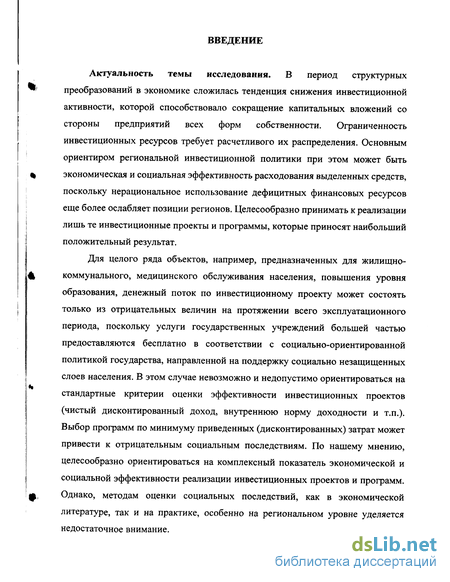 ВВЕДЕНИЕ

Актуальность темы исследования. В период структурных преобразований в экономике сложилась тенденция снижения инвестиционной активности, которой способствовало сокращение капитальных вложений со стороны предприятий всех форм собственности. Ограниченность инвестиционных ресурсов требует расчетливого их распределения. Основным ориентиром региональной инвестиционной политики при этом может быть экономическая и социальная эффективность расходования выделенных средств, поскольку нерациональное использование дефицитных финансовых ресурсов еще более ослабляет позиции регионов. Целесообразно принимать к реализации лишь те инвестиционные проекты и программы, которые приносят наибольший положительный результат.

Для целого ряда объектов, например, предназначенных для жилищно-коммунального, медицинского обслуживания населения, повышения уровня образования, денежный поток по инвестиционному проекту может состоять только из отрицательных величин на протяжении всего эксплуатационного периода, поскольку услуги государственных учреждений большей частью предоставляются бесплатно в соответствии с социально-ориентированной политикой государства, направленной на поддержку социально незащищенных слоев населения. В этом случае невозможно и недопустимо ориентироваться на стандартные критерии оценки эффективности инвестиционных проектов (чистый дисконтированный доход, внутреннюю норму доходности и т.п.). Выбор программ по минимуму приведенных (дисконтированных) затрат может привести к отрицательным социальным последствиям. По нашему мнению, целесообразно ориентироваться на комплексный показатель экономической и социальной эффективности реализации инвестиционных проектов и программ. Однако, методам оценки социальных последствий, как в экономической литературе, так и на практике, особенно на региональном уровне уделяется недостаточное внимание.

dsLib.net
библиотека диссертаций